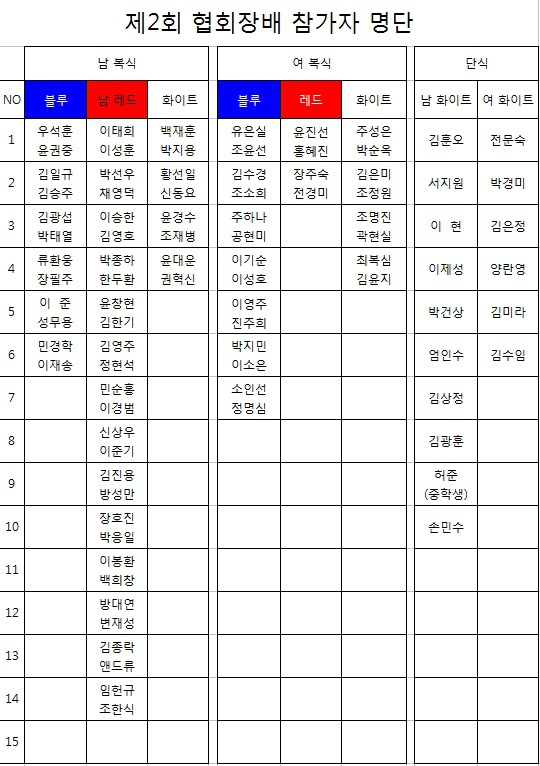 제2회 협회장배 참가자 명단

| | 남 복식 | | | 여 복식 | | | 단식 | |
|---|---|---|---|---|---|---|---|---|
| NO | 블루 | 남 레드 | 화이트 | 블루 | 레드 | 화이트 | 남 화이트 | 여 화이트 |
| 1 | 우석훈 윤권중 | 이태희 이성훈 | 백재훈 박지용 | 유은실 조윤선 | 윤진선 홍혜진 | 주성은 박순옥 | 김훈오 | 전문숙 |
| 2 | 김일규 김승주 | 박선우 채영덕 | 황선일 신동요 | 김수경 조소희 | 장주숙 전경미 | 김은미 조정원 | 서지원 | 박경미 |
| 3 | 김광섭 박태열 | 이승한 김영호 | 윤경수 조재병 | 주하나 공현미 | | 조명진 곽현실 | 이 현 | 김은정 |
| 4 | 류환웅 장필주 | 박종하 한두환 | 윤대운 권혁신 | 이기순 이성호 | | 최복심 김윤지 | 이제성 | 양란영 |
| 5 | 이 준 성무용 | 윤창현 김한기 | | 이영주 진주희 | | | 박건상 | 김미라 |
| 6 | 민경학 이재송 | 김영주 정현석 | | 박지민 이소은 | | | 엄인수 | 김수임 |
| 7 | | 민순홍 이경범 | | 소인선 정명심 | | | 김상정 | |
| 8 | | 신상우 이준기 | | | | | 김광훈 | |
| 9 | | 김진용 방성만 | | | | | 허준 (중학생) | |
| 10 | | 장호진 박응일 | | | | | 손민수 | |
| 11 | | 이봉환 백희창 | | | | | | |
| 12 | | 방대연 변재성 | | | | | | |
| 13 | | 김종락 앤드류 | | | | | | |
| 14 | | 임헌규 조한식 | | | | | | |
| 15 | | | | | | | | |